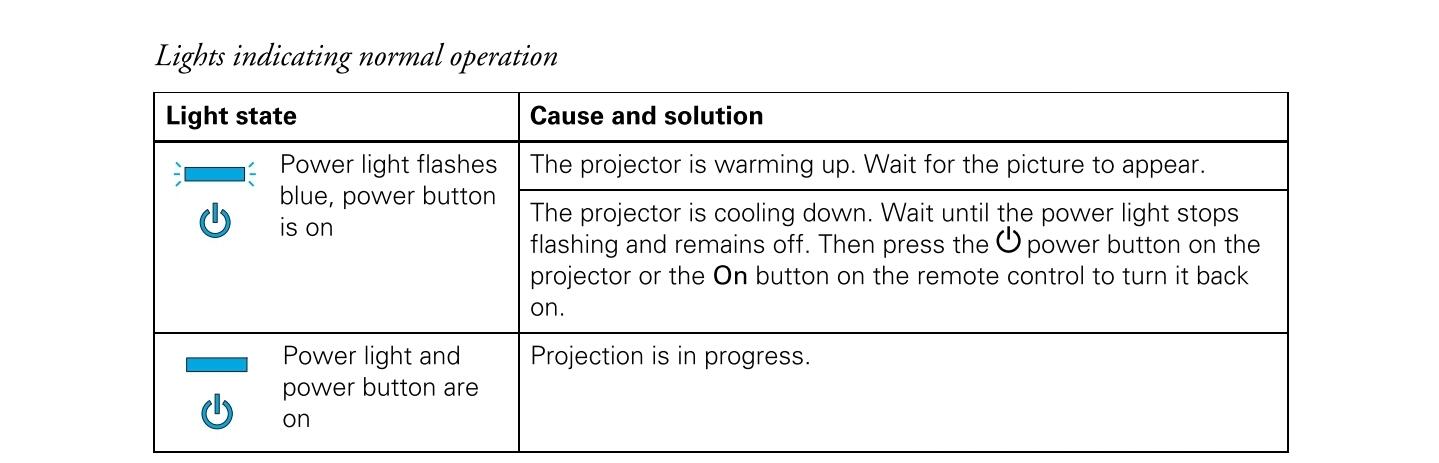 Lights indicating normal operation

| Light state | Cause and solution |
|---|---|
| Power light flashes blue, power button is on | The projector is warming up. Wait for the picture to appear. |
| | The projector is cooling down. Wait until the power light stops flashing and remains off. Then press the power button on the projector or the On button on the remote control to turn it back on. |
| Power light and power button are on | Projection is in progress. |